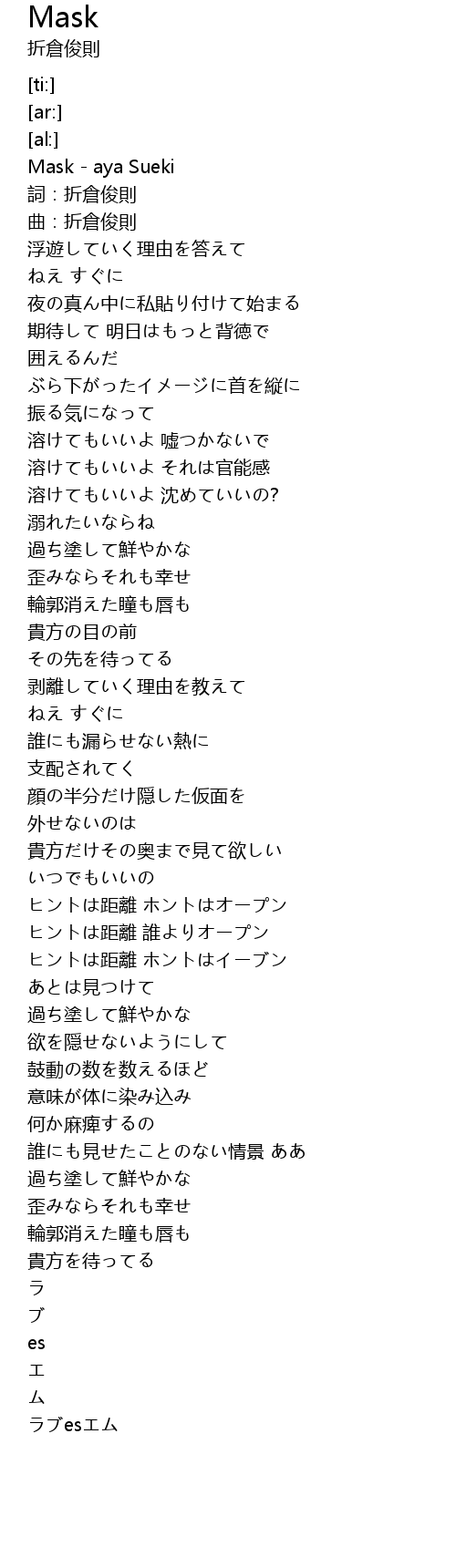 Mask
折倉俊則

[ti:]
[ar:]
[al:]
Mask - aya Sueki
詞 : 折倉俊則
曲 : 折倉俊則
浮遊していく理由を答えて
ねえ すぐに
夜の真ん中に私貼り付けて始まる
期待して 明日はもっと背徳で
囲えるんだ
ぶら下がったイメージに首を縦に
振る気になって
溶けてもいいよ 嘘つかないで
溶けてもいいよ それは官能感
溶けてもいいよ 沈めていいの?
溺れたいならね
過ち塗して鮮やかな
歪みならそれも幸せ
輪郭消えた瞳も唇も
貴方の目の前
その先を待ってる
剥離していく理由を教えて
ねえ すぐに
誰にも漏らせない熱に
支配されてく
顔の半分だけ隠した仮面を
外せないのは
貴方だけその奥まで見て欲しい
いつでもいいの
ヒントは距離 ホントはオープン
ヒントは距離 誰よりオープン
ヒントは距離 ホントはイーブン
あとは見つけて
過ち塗して鮮やかな
欲を隠せないようにして
鼓動の数を数えるほど
意味が体に染み込み
何か麻痺するの
誰にも見せたことのない情景 ああ
過ち塗して鮮やかな
歪みならそれも幸せ
輪郭消えた瞳も唇も
貴方を待ってる
ラ
ブ
es
エ
ム
ラブesエム